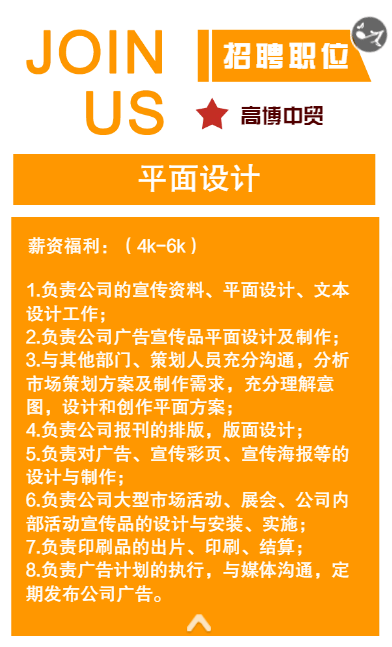 JOIN US

招聘职位

高博中贸

平面设计

薪资福利：（4k-6k）

1.负责公司的宣传资料、平面设计、文本设计工作；
2.负责公司广告宣传品平面设计及制作；
3.与其他部门、策划人员充分沟通，分析市场策划方案及制作需求，充分理解意图，设计和创作平面方案；
4.负责公司报刊的排版，版面设计；
5.负责对广告、宣传彩页、宣传海报等的设计与制作；
6.负责公司大型市场活动、展会、公司内部活动宣传品的设计与安装、实施；
7.负责印刷品的出片、印刷、结算；
8.负责广告计划的执行，与媒体沟通，定期发布公司广告。